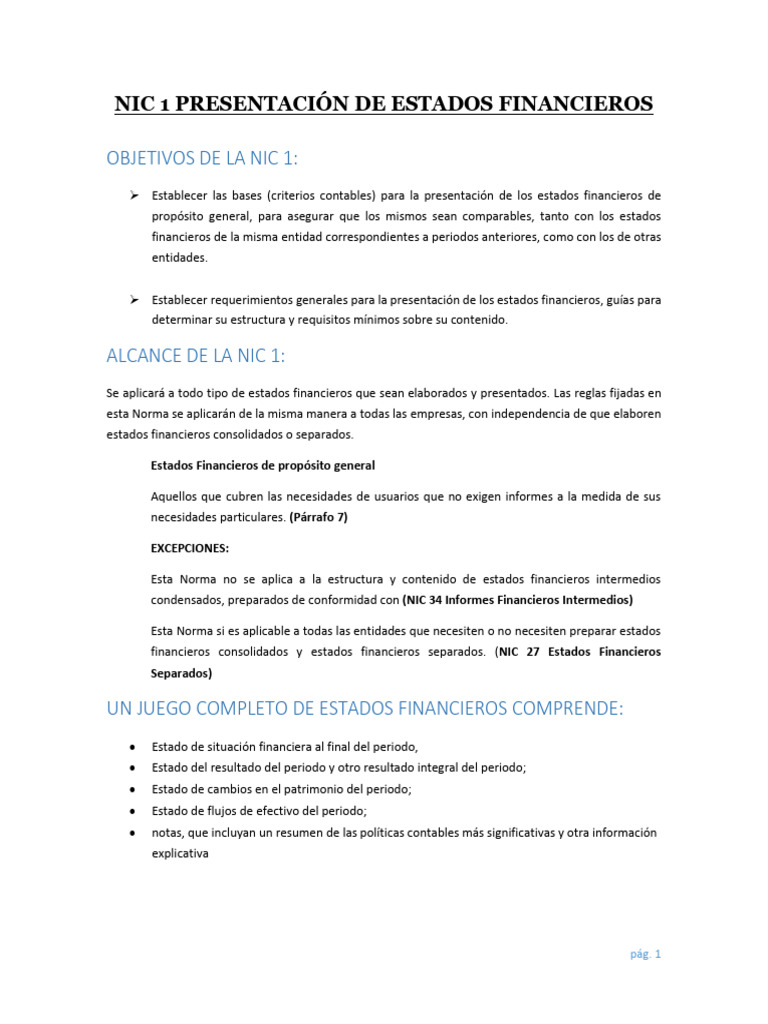 NIC 1 PRESENTACIÓN DE ESTADOS FINANCIEROS

OBJETIVOS DE LA NIC 1:

➢ Establecer las bases (criterios contables) para la presentación de los estados financieros de propósito general, para asegurar que los mismos sean comparables, tanto con los estados financieros de la misma entidad correspondientes a periodos anteriores, como con los de otras entidades.

➢ Establecer requerimientos generales para la presentación de los estados financieros, guías para determinar su estructura y requisitos mínimos sobre su contenido.

ALCANCE DE LA NIC 1:

Se aplicará a todo tipo de estados financieros que sean elaborados y presentados. Las reglas fijadas en esta Norma se aplicarán de la misma manera a todas las empresas, con independencia de que elaboren estados financieros consolidados o separados.

Estados Financieros de propósito general

Aquellos que cubren las necesidades de usuarios que no exigen informes a la medida de sus necesidades particulares. (Párrafo 7)

EXCEPCIONES:

Esta Norma no se aplica a la estructura y contenido de estados financieros intermedios condensados, preparados de conformidad con (NIC 34 Informes Financieros Intermedios)

Esta Norma si es aplicable a todas las entidades que necesiten o no necesiten preparar estados financieros consolidados y estados financieros separados. (NIC 27 Estados Financieros Separados)

UN JUEGO COMPLETO DE ESTADOS FINANCIEROS COMPRENDE:

• Estado de situación financiera al final del periodo,
• Estado del resultado del periodo y otro resultado integral del periodo;
• Estado de cambios en el patrimonio del periodo;
• Estado de flujos de efectivo del periodo;
• notas, que incluyan un resumen de las políticas contables más significativas y otra información explicativa

pág. 1